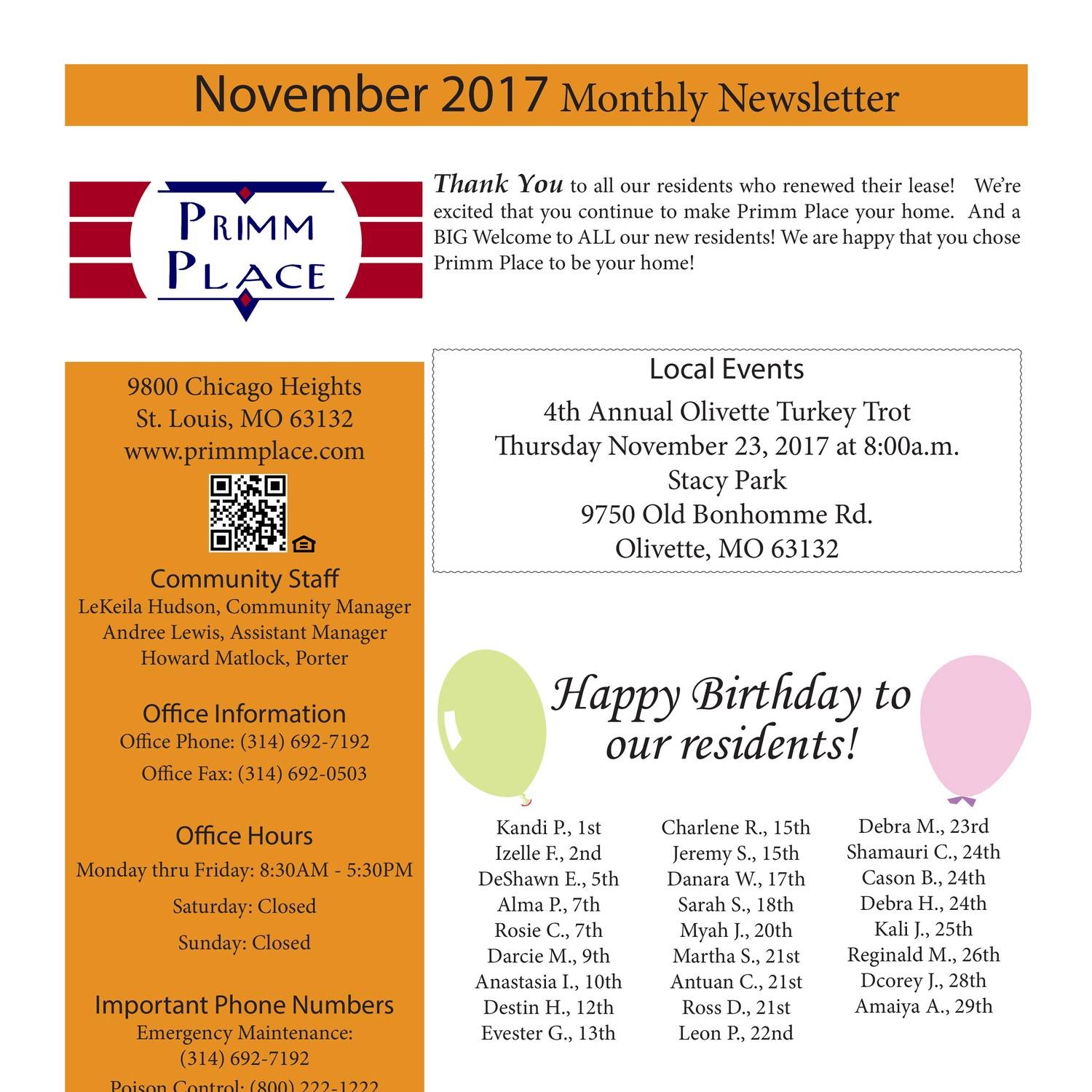 November 2017 Monthly Newsletter

PRIMM PLACE

Thank You to all our residents who renewed their lease! We're excited that you continue to make Primm Place your home. And a BIG Welcome to ALL our new residents! We are happy that you chose Primm Place to be your home!

9800 Chicago Heights
St. Louis, MO 63132
www.primmplace.com

Community Staff
LeKeila Hudson, Community Manager
Andree Lewis, Assistant Manager
Howard Matlock, Porter

Office Information
Office Phone: (314) 692-7192
Office Fax: (314) 692-0503

Office Hours
Monday thru Friday: 8:30AM - 5:30PM
Saturday: Closed
Sunday: Closed

Important Phone Numbers
Emergency Maintenance:
(314) 692-7192
Poison Control: (800) 222-1222

Local Events
4th Annual Olivette Turkey Trot
Thursday November 23, 2017 at 8:00a.m.
Stacy Park
9750 Old Bonhomme Rd.
Olivette, MO 63132

Happy Birthday to our residents!

Kandi P., 1st
Izelle F., 2nd
DeShawn E., 5th
Alma P., 7th
Rosie C., 7th
Darcie M., 9th
Anastasia I., 10th
Destin H., 12th
Evester G., 13th

Charlene R., 15th
Jeremy S., 15th
Danara W., 17th
Sarah S., 18th
Myah J., 20th
Martha S., 21st
Antuan C., 21st
Ross D., 21st
Leon P., 22nd

Debra M., 23rd
Shamauri C., 24th
Cason B., 24th
Debra H., 24th
Kali J., 25th
Reginald M., 26th
Dcorey J., 28th
Amaiya A., 29th